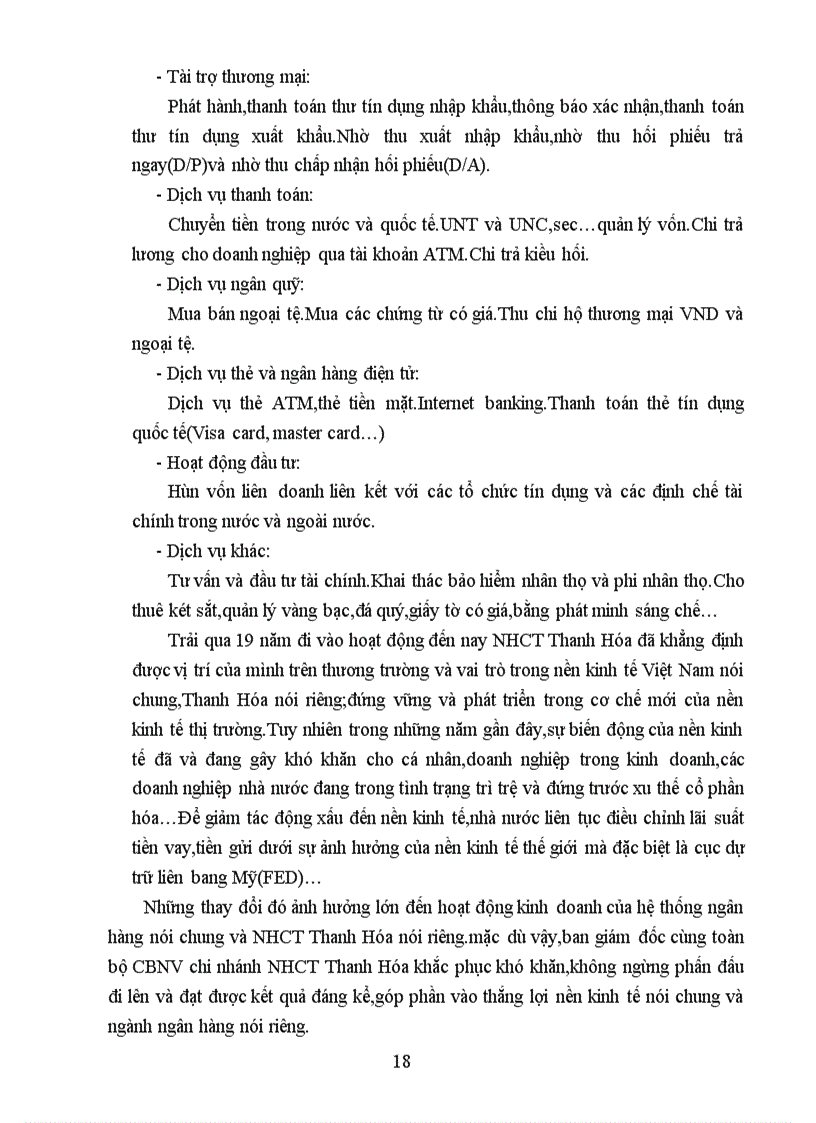 - Tài trợ thương mại:

Phát hành,thanh toán thư tín dụng nhập khẩu,thông báo xác nhận,thanh toán thư tín dụng xuất khẩu.Nhờ thu xuất nhập khẩu,nhờ thu hối phiếu trả ngay(D/P)và nhờ thu chấp nhận hối phiếu(D/A).

- Dịch vụ thanh toán:

Chuyển tiền trong nước và quốc tế.UNT và UNC,sec…quản lý vốn.Chi trả lương cho doanh nghiệp qua tài khoản ATM.Chi trả kiều hối.

- Dịch vụ ngân quỹ:

Mua bán ngoại tệ.Mua các chứng từ có giá.Thu chi hộ thương mại VND và ngoại tệ.

- Dịch vụ thẻ và ngân hàng điện tử:

Dịch vụ thẻ ATM,thẻ tiền mặt.Internet banking.Thanh toán thẻ tín dụng quốc tế(Visa card, master card…)

- Hoạt động đầu tư:

Hùn vốn liên doanh liên kết với các tổ chức tín dụng và các định chế tài chính trong nước và ngoài nước.

- Dịch vụ khác:

Tư vấn và đầu tư tài chính.Khai thác bảo hiểm nhân thọ và phi nhân thọ.Cho thuê két sắt,quản lý vàng bạc,đá quý,giấy tờ có giá,bằng phát minh sáng chế…

Trải qua 19 năm đi vào hoạt động đến nay NHCT Thanh Hóa đã khẳng định được vị trí của mình trên thương trường và vai trò trong nền kinh tế Việt Nam nói chung,Thanh Hóa nói riêng;đứng vững và phát triển trong cơ chế mới của nền kinh tế thị trường.Tuy nhiên trong những năm gần đây,sự biến động của nền kinh tế đã và đang gây khó khăn cho cá nhân,doanh nghiệp trong kinh doanh,các doanh nghiệp nhà nước đang trong tình trạng trì trệ và đứng trước xu thế cổ phần hóa…Để giảm tác động xấu đến nền kinh tế,nhà nước liên tục điều chỉnh lãi suất tiền vay,tiền gửi dưới sự ảnh hưởng của nền kinh tế thế giới mà đặc biệt là cục dự trữ liên bang Mỹ(FED)…

Những thay đổi đó ảnh hưởng lớn đến hoạt động kinh doanh của hệ thống ngân hàng nói chung và NHCT Thanh Hóa nói riêng.mặc dù vậy,ban giám đốc cùng toàn bộ CBNV chi nhánh NHCT Thanh Hóa khắc phục khó khăn,không ngừng phấn đấu đi lên và đạt được kết quả đáng kể,góp phần vào thắng lợi nền kinh tế nói chung và ngành ngân hàng nói riêng.

18